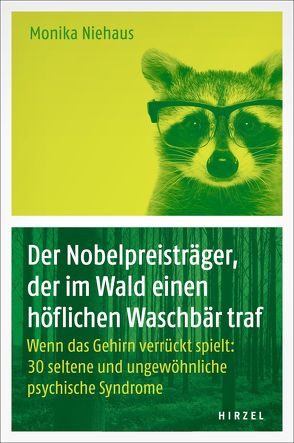 Monika Niehaus

Der Nobelpreisträger, der im Wald einen höflichen Waschbär traf

Wenn das Gehirn verrückt spielt: 30 seltene und ungewöhnliche psychische Syndrome

HIRZEL